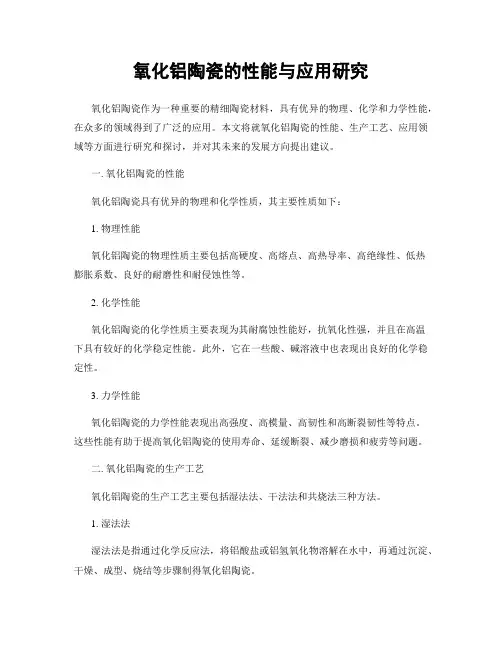 氧化铝陶瓷的性能与应用研究

氧化铝陶瓷作为一种重要的精细陶瓷材料，具有优异的物理、化学和力学性能，在众多的领域得到了广泛的应用。本文将就氧化铝陶瓷的性能、生产工艺、应用领域等方面进行研究和探讨，并对其未来的发展方向提出建议。

一. 氧化铝陶瓷的性能

氧化铝陶瓷具有优异的物理和化学性质，其主要性质如下：

1. 物理性能

氧化铝陶瓷的物理性质主要包括高硬度、高熔点、高热导率、高绝缘性、低热膨胀系数、良好的耐磨性和耐侵蚀性等。

2. 化学性能

氧化铝陶瓷的化学性质主要表现为其耐腐蚀性能好，抗氧化性强，并且在高温下具有较好的化学稳定性能。此外，它在一些酸、碱溶液中也表现出良好的化学稳定性。

3. 力学性能

氧化铝陶瓷的力学性能表现出高强度、高模量、高韧性和高断裂韧性等特点。这些性能有助于提高氧化铝陶瓷的使用寿命、延缓断裂、减少磨损和疲劳等问题。

二. 氧化铝陶瓷的生产工艺

氧化铝陶瓷的生产工艺主要包括湿法法、干法法和共烧法三种方法。

1. 湿法法

湿法法是指通过化学反应法，将铝酸盐或铝氢氧化物溶解在水中，再通过沉淀、干燥、成型、烧结等步骤制得氧化铝陶瓷。